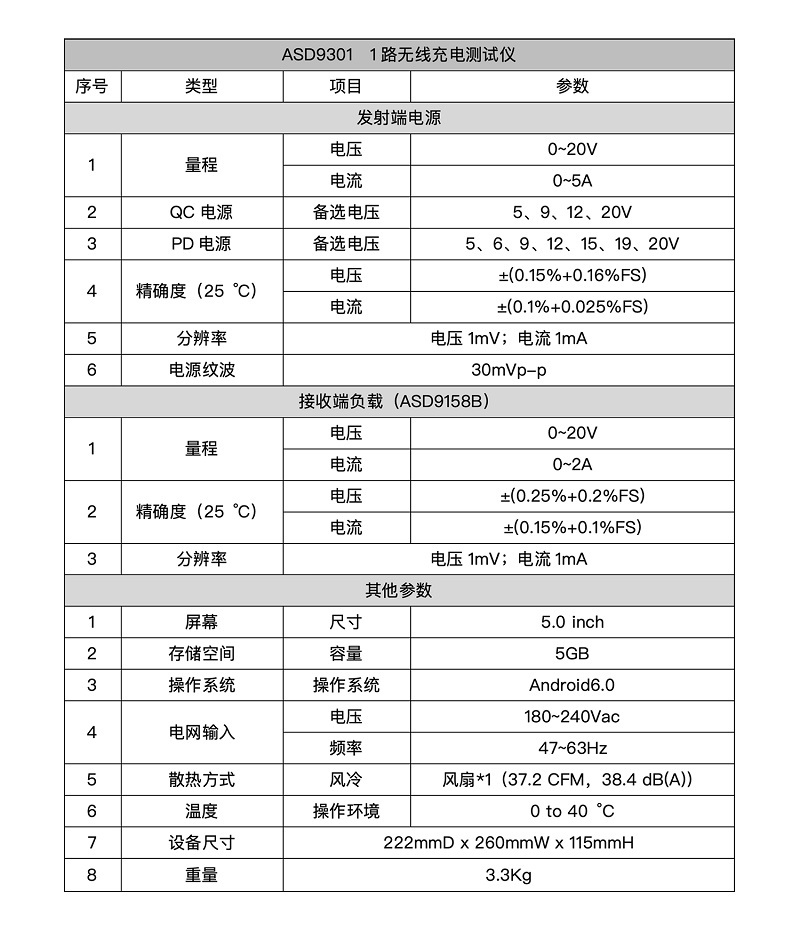 | ASD9301　1路无线充电测试仪 | | | |
|---|---|---|---|
| 序号 | 类型 | 项目 | 参数 |
| 发射端电源 | | | |
| 1 | 量程 | 电压 | 0~20V |
| | | 电流 | 0~5A |
| 2 | QC 电源 | 备选电压 | 5、9、12、20V |
| 3 | PD 电源 | 备选电压 | 5、6、9、12、15、19、20V |
| 4 | 精确度（25 ℃） | 电压 | ±(0.15%+0.16%FS) |
| | | 电流 | ±(0.1%+0.025%FS) |
| 5 | 分辨率 | 电压 1mV；电流 1mA | |
| 6 | 电源纹波 | 30mVp-p | |
| 接收端负载（ASD9158B） | | | |
| 1 | 量程 | 电压 | 0~20V |
| | | 电流 | 0~2A |
| 2 | 精确度（25 ℃） | 电压 | ±(0.25%+0.2%FS) |
| | | 电流 | ±(0.15%+0.1%FS) |
| 3 | 分辨率 | 电压 1mV；电流 1mA | |
| 其他参数 | | | |
| 1 | 屏幕 | 尺寸 | 5.0 inch |
| 2 | 存储空间 | 容量 | 5GB |
| 3 | 操作系统 | 操作系统 | Android6.0 |
| 4 | 电网输入 | 电压 | 180~240Vac |
| | | 频率 | 47~63Hz |
| 5 | 散热方式 | 风冷 | 风扇*1（37.2 CFM，38.4 dB(A)） |
| 6 | 温度 | 操作环境 | 0 to 40 ℃ |
| 7 | 设备尺寸 | 222mmD x 260mmW x 115mmH | |
| 8 | 重量 | 3.3Kg | |